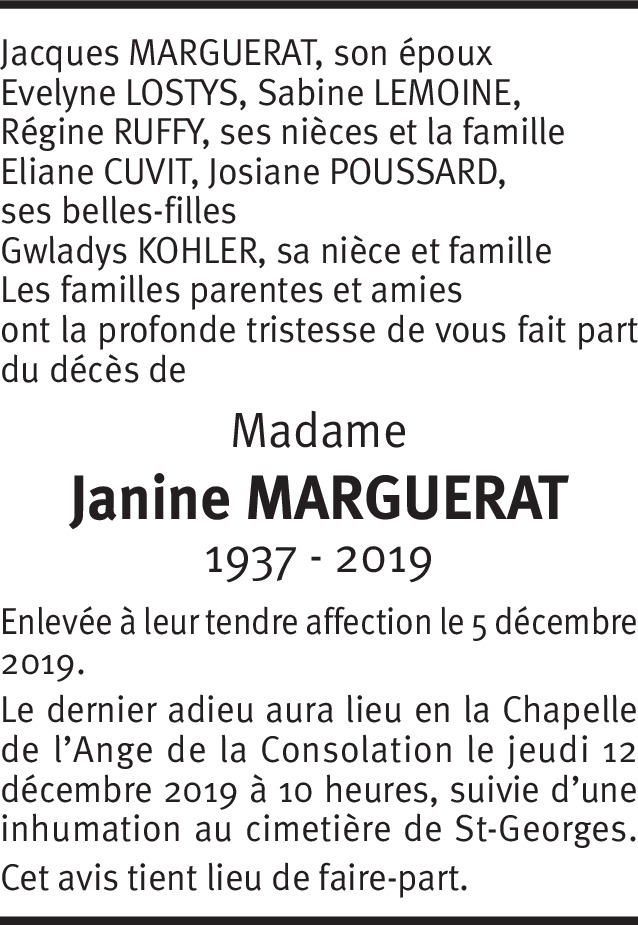 Jacques MARGUERAT, son époux
Evelyne LOSTYS, Sabine LEMOINE,
Régine RUFFY, ses nièces et la famille
Eliane CUVIT, Josiane POUSSARD,
ses belles-filles
Gwladys KOHLER, sa nièce et famille
Les familles parentes et amies
ont la profonde tristesse de vous fait part du décès de

Madame

Janine MARGUERAT

1937 - 2019

Enlevée à leur tendre affection le 5 décembre 2019.

Le dernier adieu aura lieu en la Chapelle de l'Ange de la Consolation le jeudi 12 décembre 2019 à 10 heures, suivie d'une inhumation au cimetière de St-Georges.

Cet avis tient lieu de faire-part.